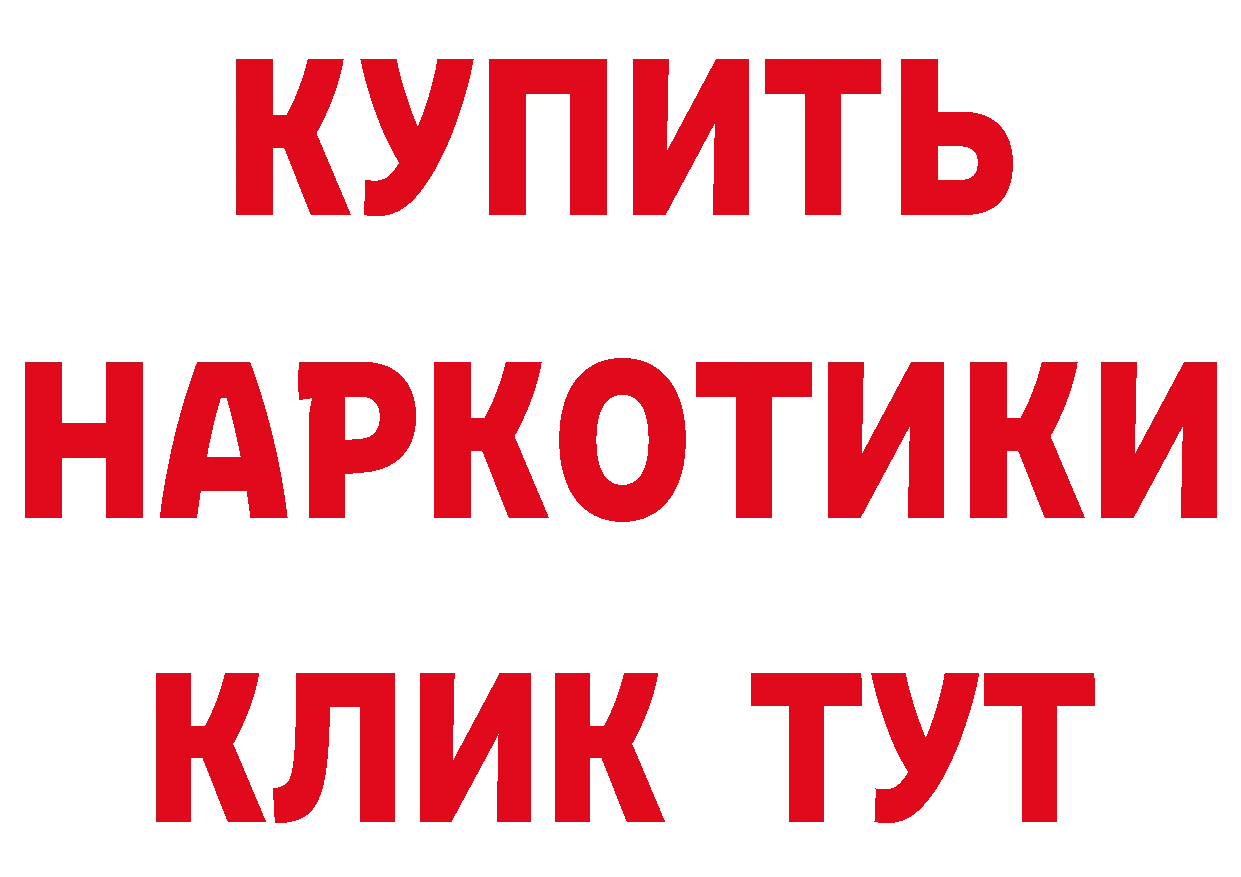 КУПИТЬ
НАРКОТИКИ
КЛИК ТУТ